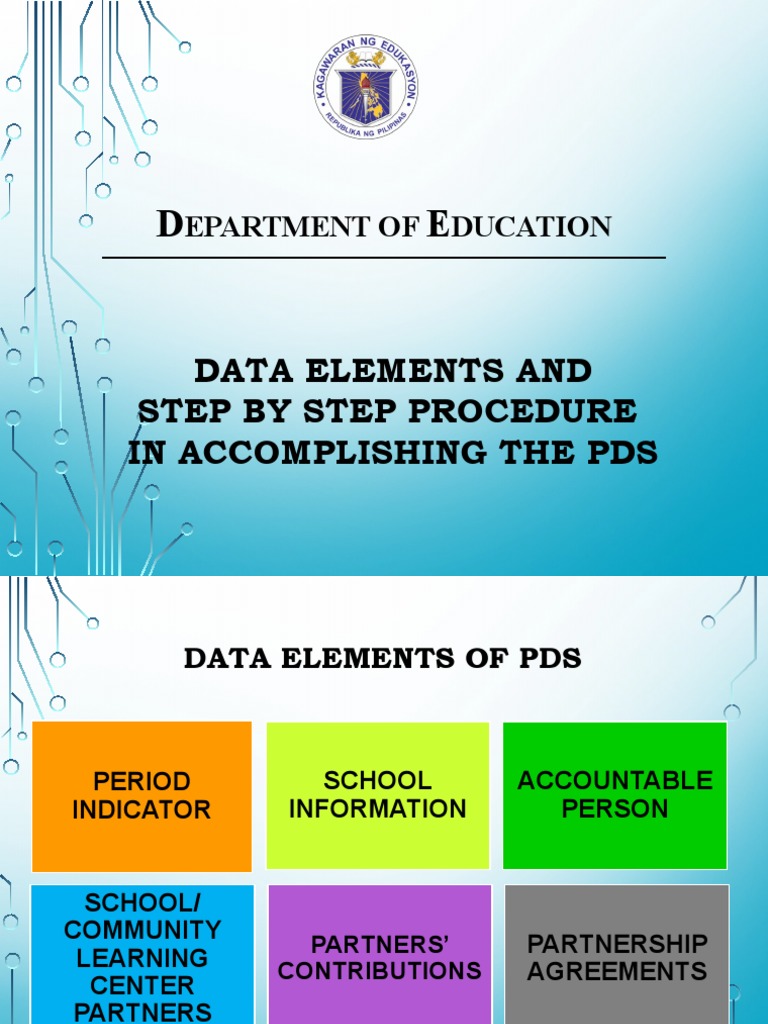 KAGAWARAN NG EDUKASYON
REPUBLIKA NG PILIPINAS

DEPARTMENT OF EDUCATION

DATA ELEMENTS AND STEP BY STEP PROCEDURE IN ACCOMPLISHING THE PDS

DATA ELEMENTS OF PDS

PERIOD INDICATOR

SCHOOL INFORMATION

ACCOUNTABLE PERSON

SCHOOL/ COMMUNITY LEARNING CENTER PARTNERS

PARTNERS' CONTRIBUTIONS

PARTNERSHIP AGREEMENTS